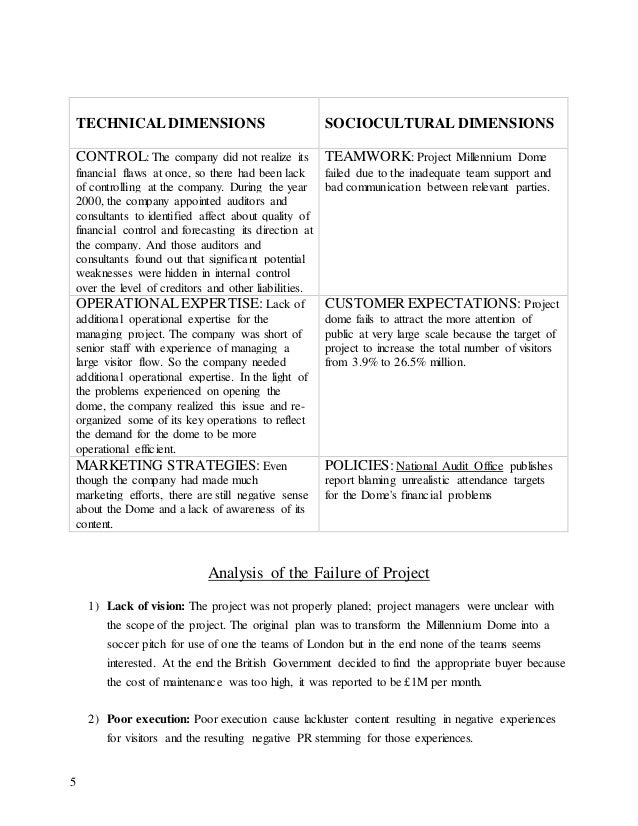 | TECHNICAL DIMENSIONS | SOCIOCULTURAL DIMENSIONS |
|---|---|
| CONTROL: The company did not realize its financial flaws at once, so there had been lack of controlling at the company. During the year 2000, the company appointed auditors and consultants to identified affect about quality of financial control and forecasting its direction at the company. And those auditors and consultants found out that significant potential weaknesses were hidden in internal control over the level of creditors and other liabilities. | TEAMWORK: Project Millennium Dome failed due to the inadequate team support and bad communication between relevant parties. |
| OPERATIONAL EXPERTISE: Lack of additional operational expertise for the managing project. The company was short of senior staff with experience of managing a large visitor flow. So the company needed additional operational expertise. In the light of the problems experienced on opening the dome, the company realized this issue and re-organized some of its key operations to reflect the demand for the dome to be more operational efficient. | CUSTOMER EXPECTATIONS: Project dome fails to attract the more attention of public at very large scale because the target of project to increase the total number of visitors from 3.9% to 26.5% million. |
| MARKETING STRATEGIES: Even though the company had made much marketing efforts, there are still negative sense about the Dome and a lack of awareness of its content. | POLICIES: National Audit Office publishes report blaming unrealistic attendance targets for the Dome's financial problems |

Analysis of the Failure of Project

1) **Lack of vision:** The project was not properly planed; project managers were unclear with the scope of the project. The original plan was to transform the Millennium Dome into a soccer pitch for use of one the teams of London but in the end none of the teams seems interested. At the end the British Government decided to find the appropriate buyer because the cost of maintenance was too high, it was reported to be £1M per month.

2) **Poor execution:** Poor execution cause lackluster content resulting in negative experiences for visitors and the resulting negative PR stemming for those experiences.

5